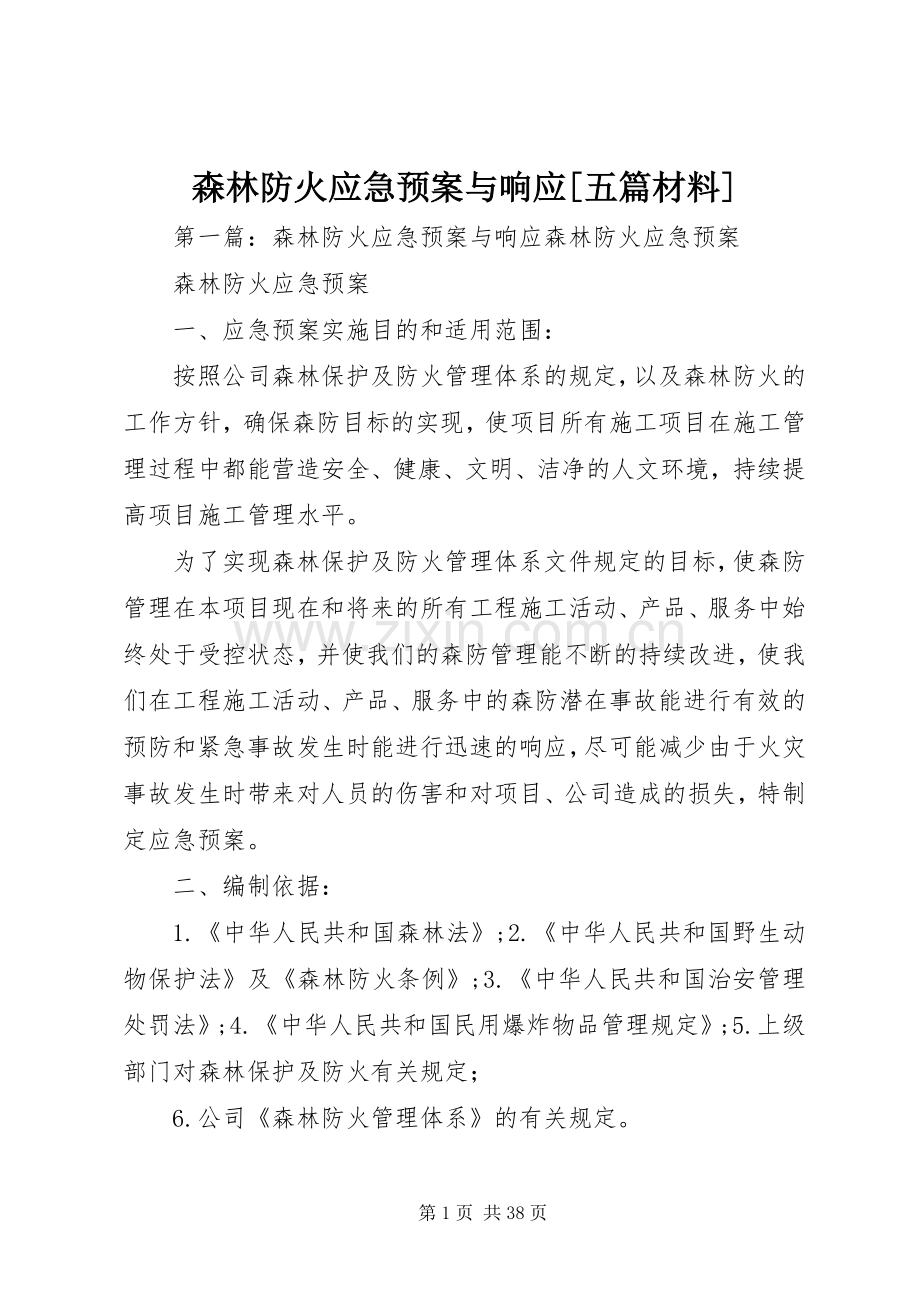 森林防火应急预案与响应[五篇材料]

第一篇：森林防火应急预案与响应森林防火应急预案

森林防火应急预案

一、应急预案实施目的和适用范围：

按照公司森林保护及防火管理体系的规定，以及森林防火的工作方针，确保森防目标的实现，使项目所有施工项目在施工管理过程中都能营造安全、健康、文明、洁净的人文环境，持续提高项目施工管理水平。

为了实现森林保护及防火管理体系文件规定的目标，使森防管理在本项目现在和将来的所有工程施工活动、产品、服务中始终处于受控状态，并使我们的森防管理能不断的持续改进，使我们在工程施工活动、产品、服务中的森防潜在事故能进行有效的预防和紧急事故发生时能进行迅速的响应，尽可能减少由于火灾事故发生时带来对人员的伤害和对项目、公司造成的损失，特制定应急预案。

二、编制依据：

1.《中华人民共和国森林法》;2.《中华人民共和国野生动物保护法》及《森林防火条例》;3.《中华人民共和国治安管理处罚法》;4.《中华人民共和国民用爆炸物品管理规定》;5.上级部门对森林保护及防火有关规定；

6.公司《森林防火管理体系》的有关规定。

第1页 共38页

www.zixin.com.cn